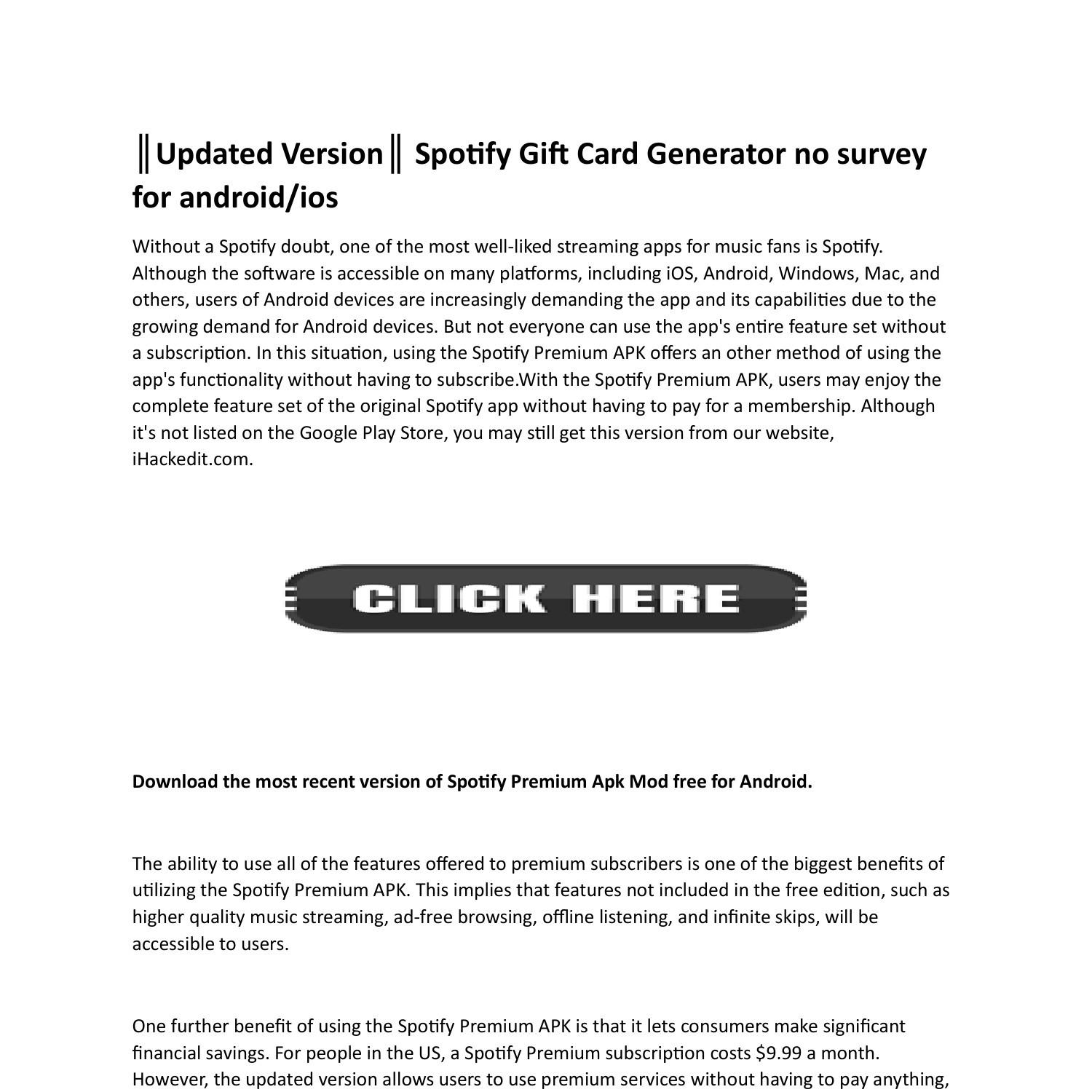 ║Updated Version║ Spotify Gift Card Generator no survey for android/ios

Without a Spotify doubt, one of the most well-liked streaming apps for music fans is Spotify. Although the software is accessible on many platforms, including iOS, Android, Windows, Mac, and others, users of Android devices are increasingly demanding the app and its capabilities due to the growing demand for Android devices. But not everyone can use the app's entire feature set without a subscription. In this situation, using the Spotify Premium APK offers an other method of using the app's functionality without having to subscribe.With the Spotify Premium APK, users may enjoy the complete feature set of the original Spotify app without having to pay for a membership. Although it's not listed on the Google Play Store, you may still get this version from our website, iHackedit.com.

CLICK HERE

Download the most recent version of Spotify Premium Apk Mod free for Android.

The ability to use all of the features offered to premium subscribers is one of the biggest benefits of utilizing the Spotify Premium APK. This implies that features not included in the free edition, such as higher quality music streaming, ad-free browsing, offline listening, and infinite skips, will be accessible to users.

One further benefit of using the Spotify Premium APK is that it lets consumers make significant financial savings. For people in the US, a Spotify Premium subscription costs $9.99 a month. However, the updated version allows users to use premium services without having to pay anything,